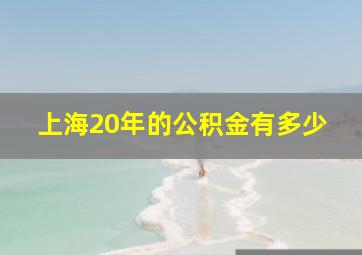 上海20年的公积金有多少